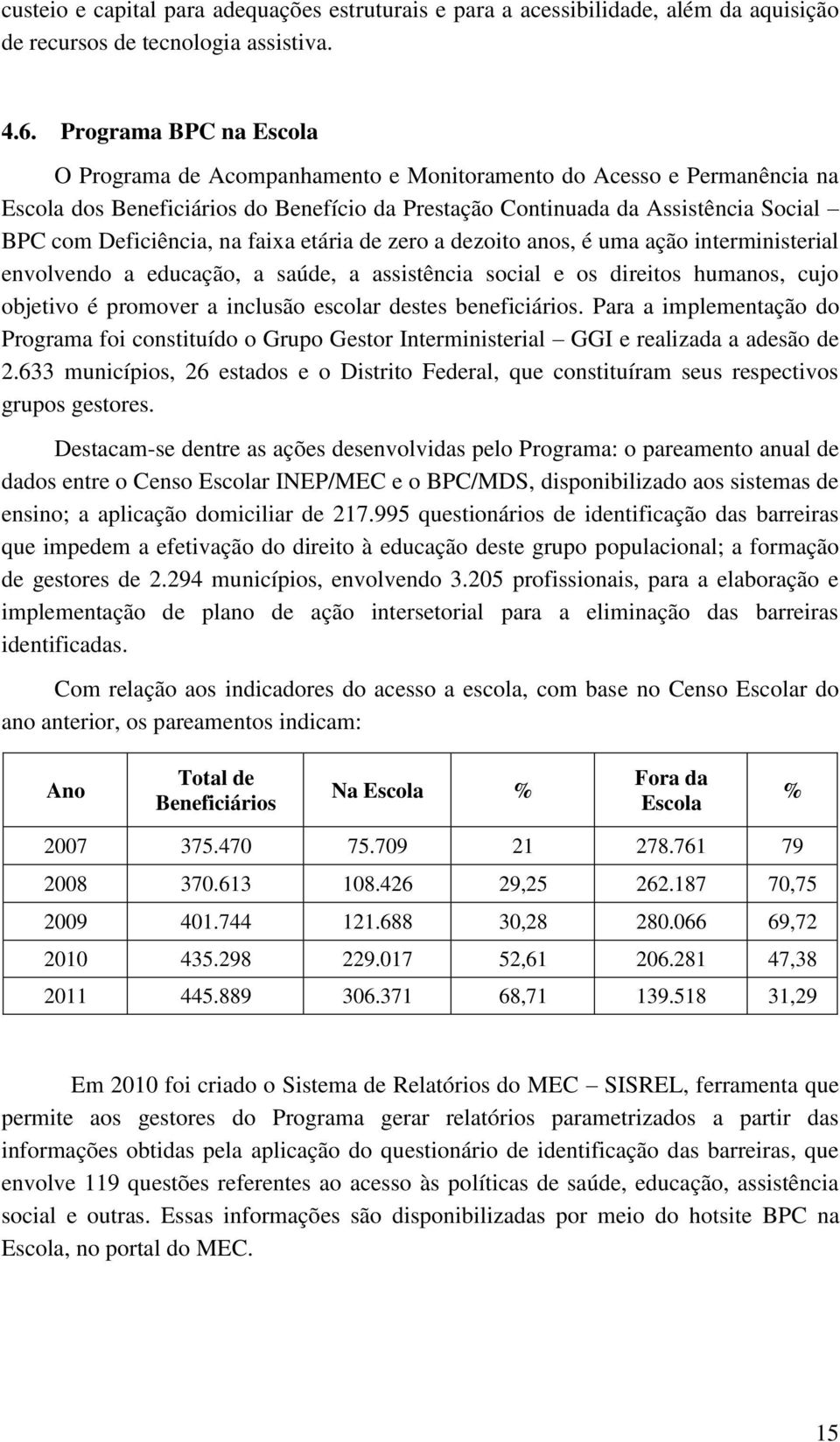 custeio e capital para adequações estruturais e para a acessibilidade, além da aquisição de recursos de tecnologia assistiva.

4.6. Programa BPC na Escola

O Programa de Acompanhamento e Monitoramento do Acesso e Permanência na Escola dos Beneficiários do Benefício da Prestação Continuada da Assistência Social – BPC com Deficiência, na faixa etária de zero a dezoito anos, é uma ação interministerial envolvendo a educação, a saúde, a assistência social e os direitos humanos, cujo objetivo é promover a inclusão escolar destes beneficiários. Para a implementação do Programa foi constituído o Grupo Gestor Interministerial – GGI e realizada a adesão de 2.633 municípios, 26 estados e o Distrito Federal, que constituíram seus respectivos grupos gestores.

Destacam-se dentre as ações desenvolvidas pelo Programa: o pareamento anual de dados entre o Censo Escolar INEP/MEC e o BPC/MDS, disponibilizado aos sistemas de ensino; a aplicação domiciliar de 217.995 questionários de identificação das barreiras que impedem a efetivação do direito à educação deste grupo populacional; a formação de gestores de 2.294 municípios, envolvendo 3.205 profissionais, para a elaboração e implementação de plano de ação intersetorial para a eliminação das barreiras identificadas.

Com relação aos indicadores do acesso a escola, com base no Censo Escolar do ano anterior, os pareamentos indicam:

| Ano | Total de Beneficiários | Na Escola | % | Fora da Escola | % |
|---|---|---|---|---|---|
| 2007 | 375.470 | 75.709 | 21 | 278.761 | 79 |
| 2008 | 370.613 | 108.426 | 29,25 | 262.187 | 70,75 |
| 2009 | 401.744 | 121.688 | 30,28 | 280.066 | 69,72 |
| 2010 | 435.298 | 229.017 | 52,61 | 206.281 | 47,38 |
| 2011 | 445.889 | 306.371 | 68,71 | 139.518 | 31,29 |

Em 2010 foi criado o Sistema de Relatórios do MEC – SISREL, ferramenta que permite aos gestores do Programa gerar relatórios parametrizados a partir das informações obtidas pela aplicação do questionário de identificação das barreiras, que envolve 119 questões referentes ao acesso às políticas de saúde, educação, assistência social e outras. Essas informações são disponibilizadas por meio do hotsite BPC na Escola, no portal do MEC.

15